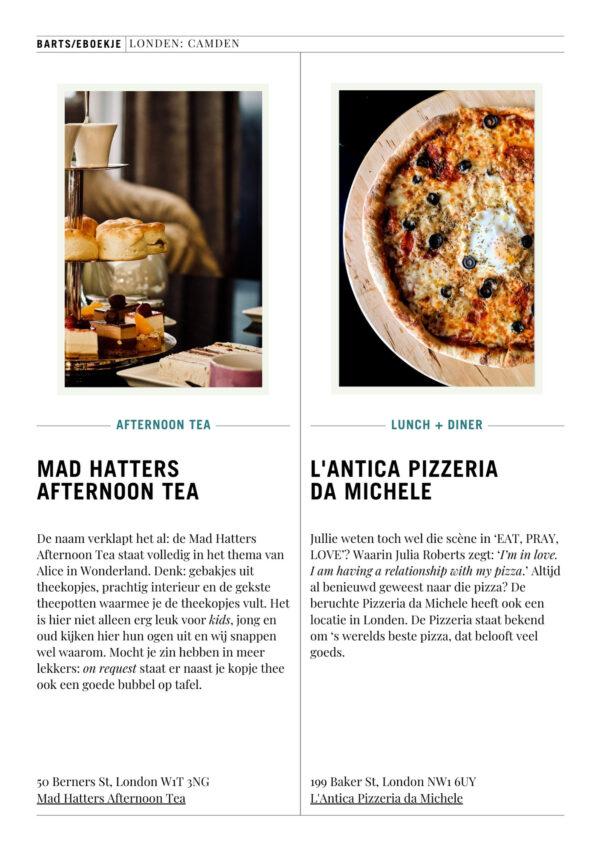 BARTS/EBOEKJE LONDEN: CAMDEN

AFTERNOON TEA

MAD HATTERS AFTERNOON TEA

De naam verklapt het al: de Mad Hatters Afternoon Tea staat volledig in het thema van Alice in Wonderland. Denk: gebakjes uit theekopjes, prachtig interieur en de gekste theepotten waarmee je de theekopjes vult. Het is hier niet alleen erg leuk voor kids, jong en oud kijken hier hun ogen uit en wij snappen wel waarom. Mocht je zin hebben in meer lekkers: on request staat er naast je kopje thee ook een goede bubbel op tafel.

50 Berners St, London W1T 3NG
Mad Hatters Afternoon Tea

LUNCH + DINER

L'ANTICA PIZZERIA DA MICHELE

Jullie weten toch wel die scène in 'EAT, PRAY, LOVE'? Waarin Julia Roberts zegt: 'I'm in love. I am having a relationship with my pizza.' Altijd al benieuwd geweest naar die pizza? De beruchte Pizzeria da Michele heeft ook een locatie in Londen. De Pizzeria staat bekend om 's werelds beste pizza, dat belooft veel goeds.

199 Baker St, London NW1 6UY
L'Antica Pizzeria da Michele